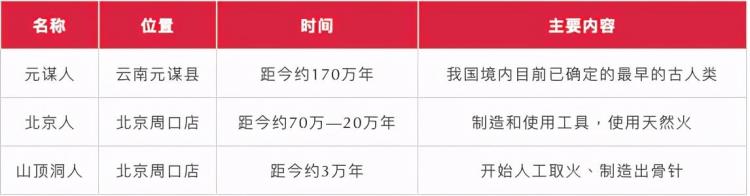 | 名称 | 位置 | 时间 | 主要内容 |
|---|---|---|---|
| 元谋人 | 云南元谋县 | 距今约170万年 | 我国境内目前已确定的最早的古人类 |
| 北京人 | 北京周口店 | 距今约70万—20万年 | 制造和使用工具，使用天然火 |
| 山顶洞人 | 北京周口店 | 距今约3万年 | 开始人工取火、制造出骨针 |